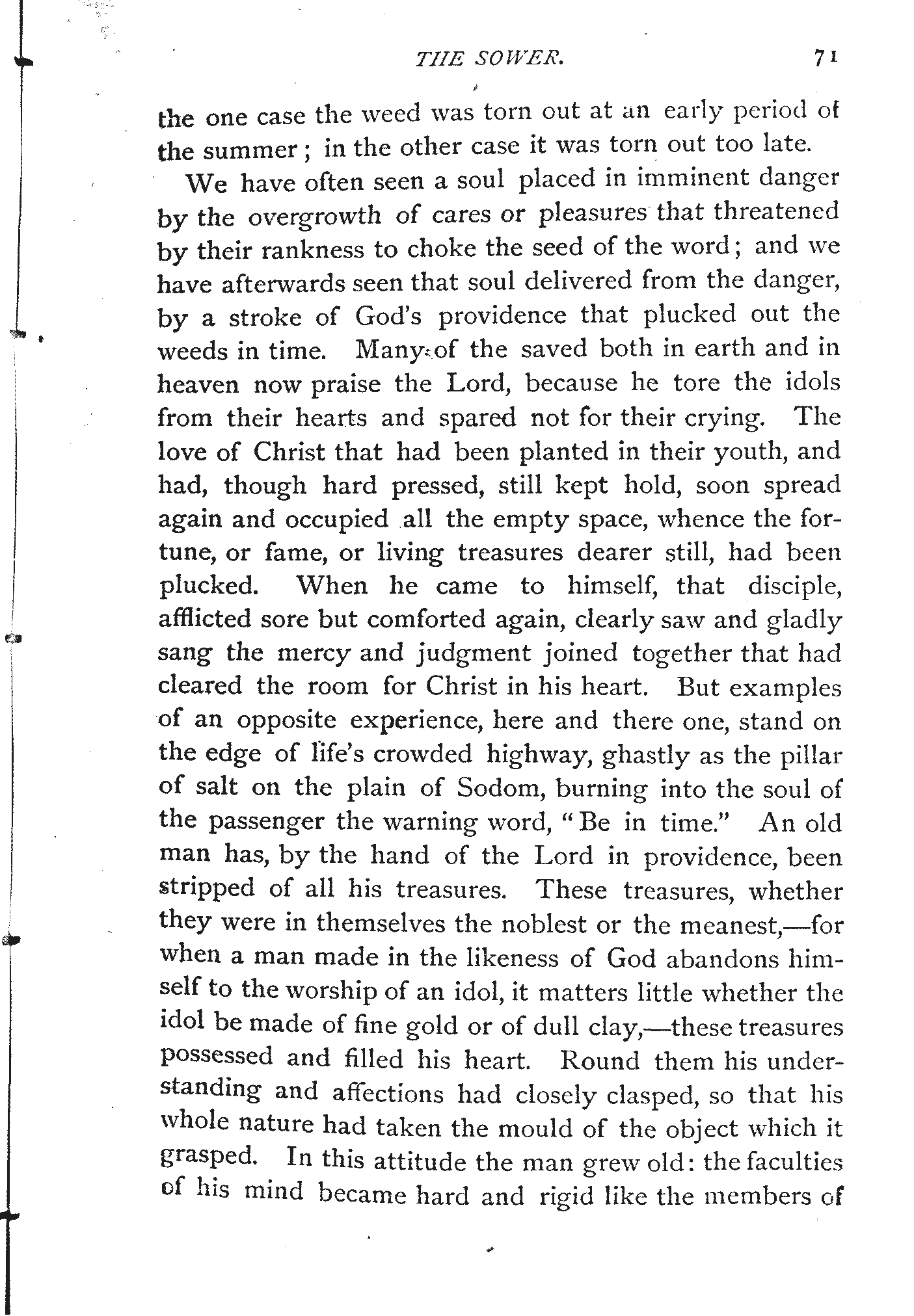 THE SOWER. 71

the one case the weed was torn out at an early period of the summer; in the other case it was torn out too late.

We have often seen a soul placed in imminent danger by the overgrowth of cares or pleasures that threatened by their rankness to choke the seed of the word; and we have afterwards seen that soul delivered from the danger, by a stroke of God's providence that plucked out the weeds in time. Many of the saved both in earth and in heaven now praise the Lord, because he tore the idols from their hearts and spared not for their crying. The love of Christ that had been planted in their youth, and had, though hard pressed, still kept hold, soon spread again and occupied all the empty space, whence the fortune, or fame, or living treasures dearer still, had been plucked. When he came to himself, that disciple, afflicted sore but comforted again, clearly saw and gladly sang the mercy and judgment joined together that had cleared the room for Christ in his heart. But examples of an opposite experience, here and there one, stand on the edge of life's crowded highway, ghastly as the pillar of salt on the plain of Sodom, burning into the soul of the passenger the warning word, "Be in time." An old man has, by the hand of the Lord in providence, been stripped of all his treasures. These treasures, whether they were in themselves the noblest or the meanest,—for when a man made in the likeness of God abandons himself to the worship of an idol, it matters little whether the idol be made of fine gold or of dull clay,—these treasures possessed and filled his heart. Round them his understanding and affections had closely clasped, so that his whole nature had taken the mould of the object which it grasped. In this attitude the man grew old: the faculties of his mind became hard and rigid like the members of